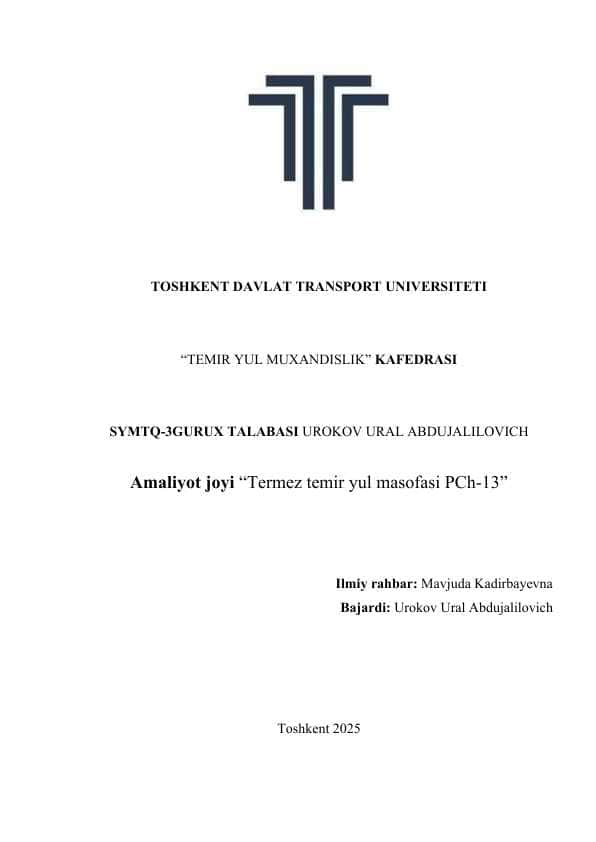 TOSHKENT DAVLAT TRANSPORT UNIVERSITETI

“TEMIR YUL MUXANDISLIK” KAFEDRASI

SYMTQ-3GURUX TALABASI UROKOV URAL ABDUJALILOVICH

Amaliyot joyi “Termez temir yul masofasi PCh-13”

Ilmiy rahbar: Mavjuda Kadirbayevna
Bajardi: Urokov Ural Abdujalilovich

Toshkent 2025